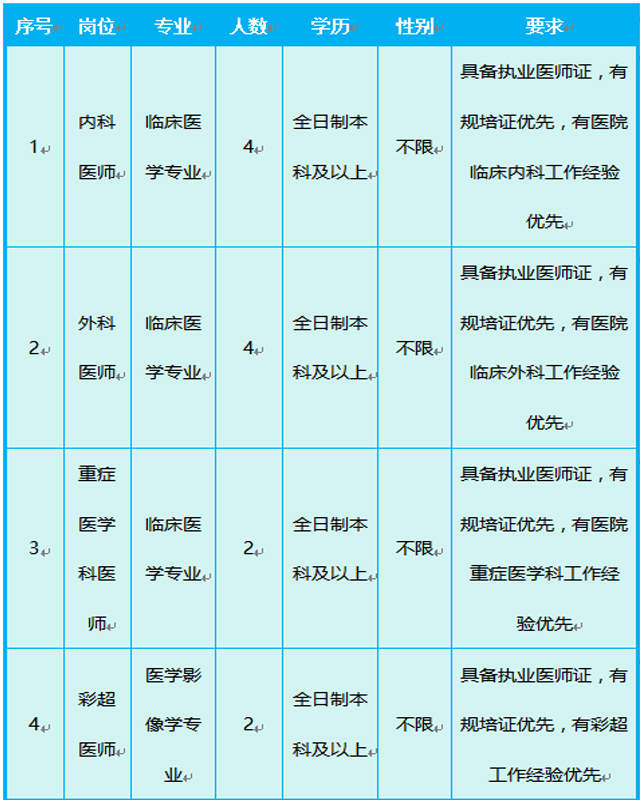 | 序号 | 岗位 | 专业 | 人数 | 学历 | 性别 | 要求 |
|---|---|---|---|---|---|---|
| 1 | 内科医师 | 临床医学专业 | 4 | 全日制本科及以上 | 不限 | 具备执业医师证，有规培证优先，有医院临床内科工作经验优先 |
| 2 | 外科医师 | 临床医学专业 | 4 | 全日制本科及以上 | 不限 | 具备执业医师证，有规培证优先，有医院临床外科工作经验优先 |
| 3 | 重症医学科医师 | 临床医学专业 | 2 | 全日制本科及以上 | 不限 | 具备执业医师证，有规培证优先，有医院重症医学科工作经验优先 |
| 4 | 彩超医师 | 医学影像学专业 | 2 | 全日制本科及以上 | 不限 | 具备执业医师证，有规培证优先，有彩超工作经验优先 |